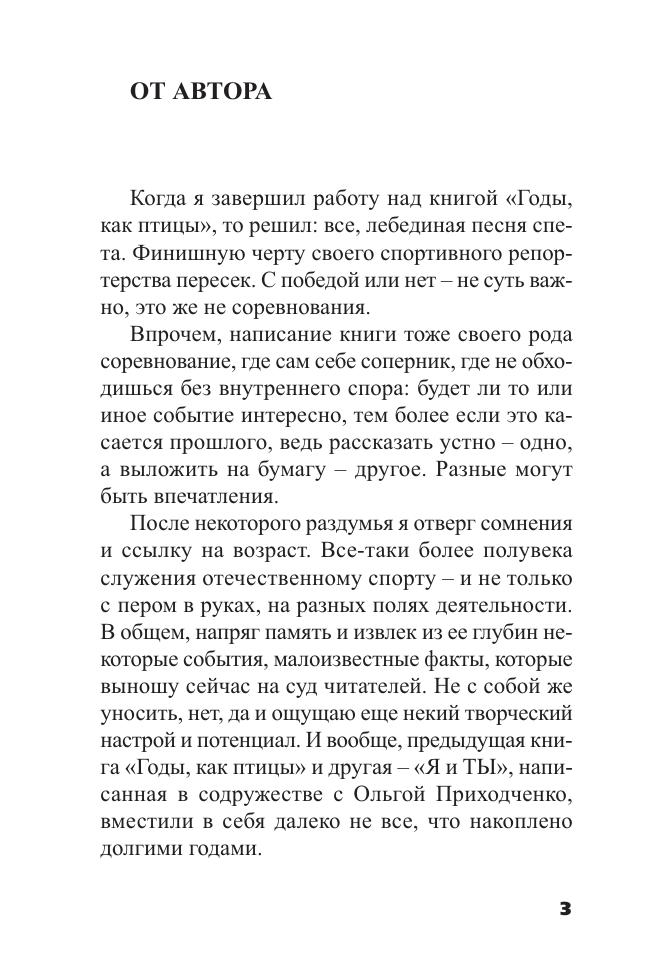 ОТ АВТОРА

Когда я завершил работу над книгой «Годы, как птицы», то решил: все, лебединая песня спета. Финишную черту своего спортивного репортерства пересек. С победой или нет – не суть важно, это же не соревнования.

Впрочем, написание книги тоже своего рода соревнование, где сам себе соперник, где не обходишься без внутреннего спора: будет ли то или иное событие интересно, тем более если это касается прошлого, ведь рассказать устно – одно, а выложить на бумагу – другое. Разные могут быть впечатления.

После некоторого раздумья я отверг сомнения и ссылку на возраст. Все-таки более полувека служения отечественному спорту – и не только с пером в руках, на разных полях деятельности. В общем, напряг память и извлек из ее глубин некоторые события, малоизвестные факты, которые выношу сейчас на суд читателей. Не с собой же уносить, нет, да и ощущаю еще некий творческий настрой и потенциал. И вообще, предыдущая книга «Годы, как птицы» и другая – «Я и ТЫ», написанная в содружестве с Ольгой Приходченко, вместили в себя далеко не все, что накоплено долгими годами.

3